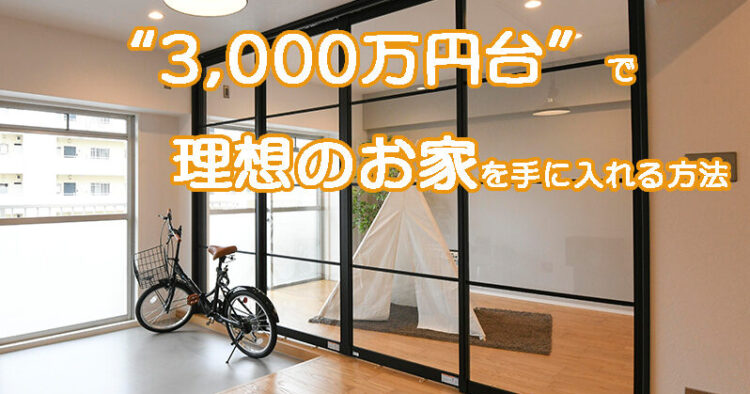 “3,000万円台”で
理想のお家を手に入れる方法